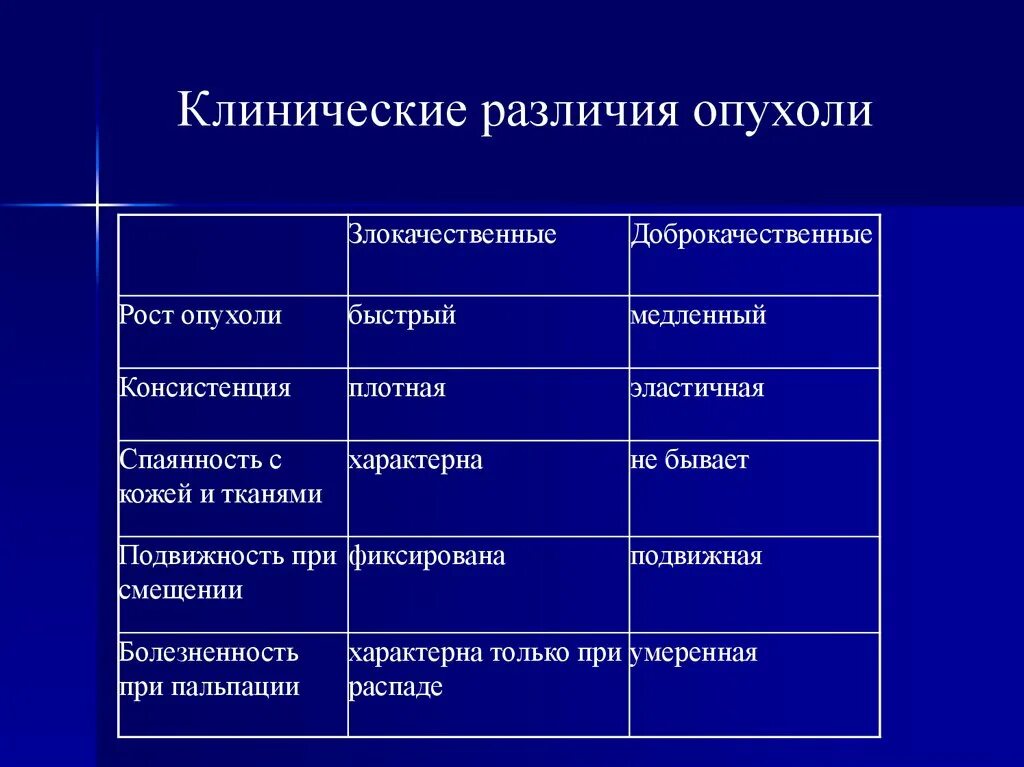 Клинические различия опухоли

| | Злокачественные | Доброкачественные |
|---|---|---|
| Рост опухоли | быстрый | медленный |
| Консистенция | плотная | эластичная |
| Спаянность с кожей и тканями | характерна | не бывает |
| Подвижность при смещении | фиксирована | подвижная |
| Болезненность при пальпации | характерна только при распаде | умеренная |